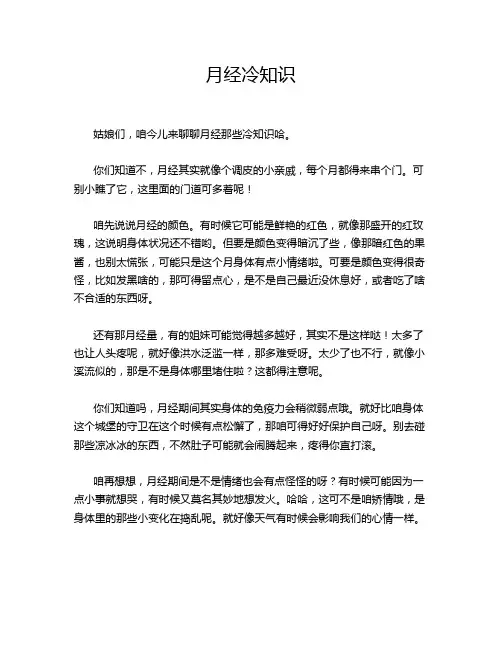 月经冷知识

姑娘们，咱今儿来聊聊月经那些冷知识哈。

你们知道不，月经其实就像个调皮的小亲戚，每个月都得来串个门。可别小瞧了它，这里面的门道可多着呢！

咱先说说月经的颜色。有时候它可能是鲜艳的红色，就像那盛开的红玫瑰，这说明身体状况还不错哟。但要是颜色变得暗沉了些，像那暗红色的果酱，也别太慌张，可能只是这个月身体有点小情绪啦。可要是颜色变得很奇怪，比如发黑啥的，那可得留点心，是不是自己最近没休息好，或者吃了啥不合适的东西呀。

还有那月经量，有的姐妹可能觉得越多越好，其实不是这样哒！太多了也让人头疼呢，就好像洪水泛滥一样，那多难受呀。太少了也不行，就像小溪流似的，那是不是身体哪里堵住啦？这都得注意呢。

你们知道吗，月经期间其实身体的免疫力会稍微弱点哦。就好比咱身体这个城堡的守卫在这个时候有点松懈了，那咱可得好好保护自己呀。别去碰那些凉冰冰的东西，不然肚子可能就会闹腾起来，疼得你直打滚。

咱再想想，月经期间是不是情绪也会有点怪怪的呀？有时候可能因为一点小事就想哭，有时候又莫名其妙地想发火。哈哈，这可不是咱矫情哦，是身体里的那些小变化在捣乱呢。就好像天气有时候会影响我们的心情一样。